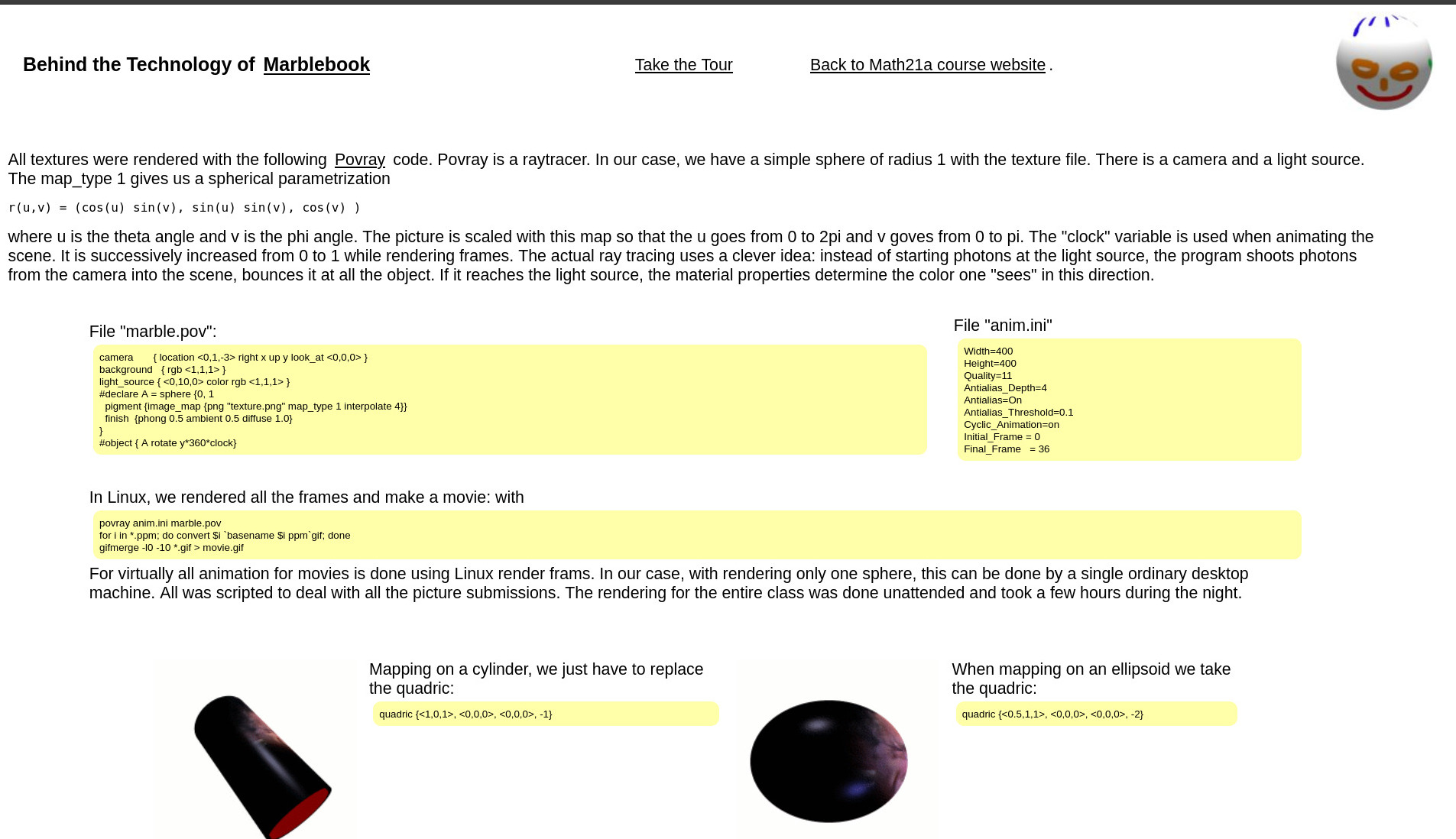 Behind the Technology of Marblebook

Take the Tour

Back to Math21a course website .

All textures were rendered with the following Povray code. Povray is a raytracer. In our case, we have a simple sphere of radius 1 with the texture file. There is a camera and a light source. The map_type 1 gives us a spherical parametrization

r(u,v) = (cos(u) sin(v), sin(u) sin(v), cos(v) )

where u is the theta angle and v is the phi angle. The picture is scaled with this map so that the u goes from 0 to 2pi and v goves from 0 to pi. The "clock" variable is used when animating the scene. It is successively increased from 0 to 1 while rendering frames. The actual ray tracing uses a clever idea: instead of starting photons at the light source, the program shoots photons from the camera into the scene, bounces it at all the object. If it reaches the light source, the material properties determine the color one "sees" in this direction.

File "marble.pov":

camera { location <0,1,-3> right x up y look_at <0,0,0> }
background { rgb <1,1,1> }
light_source { <0,10,0> color rgb <1,1,1> }
#declare A = sphere {0, 1
pigment {image_map {png "texture.png" map_type 1 interpolate 4}}
finish {phong 0.5 ambient 0.5 diffuse 1.0}
}
#object { A rotate y*360*clock}

File "anim.ini"

Width=400
Height=400
Quality=11
Antialias_Depth=4
Antialias=On
Antialias_Threshold=0.1
Cyclic_Animation=on
Initial_Frame = 0
Final_Frame = 36

In Linux, we rendered all the frames and make a movie: with

povray anim.ini marble.pov
for i in *.ppm; do convert $i `basename $i ppm`gif; done
gifmerge -l0 -10 *.gif > movie.gif

For virtually all animation for movies is done using Linux render frams. In our case, with rendering only one sphere, this can be done by a single ordinary desktop machine. All was scripted to deal with all the picture submissions. The rendering for the entire class was done unattended and took a few hours during the night.

Mapping on a cylinder, we just have to replace the quadric:

quadric {<1,0,1>, <0,0,0>, <0,0,0>, -1}

When mapping on an ellipsoid we take the quadric:

quadric {<0.5,1,1>, <0,0,0>, <0,0,0>, -2}